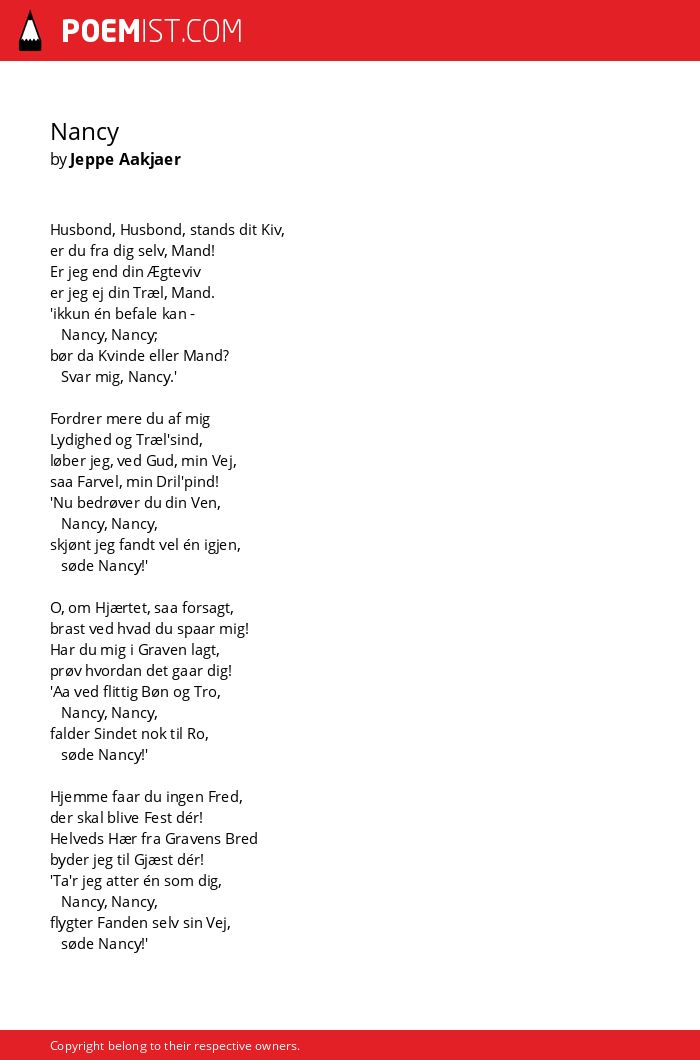 POEMIST.COM

Nancy
by Jeppe Aakjaer

Husbond, Husbond, stands dit Kiv,
er du fra dig selv, Mand!
Er jeg end din Ægteviv
er jeg ej din Træl, Mand.
'ikkun én befale kan -
Nancy, Nancy;
bør da Kvinde eller Mand?
Svar mig, Nancy.'

Fordrer mere du af mig
Lydighed og Træl'sind,
løber jeg, ved Gud, min Vej,
saa Farvel, min Dril'pind!
'Nu bedrøver du din Ven,
Nancy, Nancy,
skjønt jeg fandt vel én igjen,
søde Nancy!'

O, om Hjærtet, saa forsagt,
brast ved hvad du spaar mig!
Har du mig i Graven lagt,
prøv hvordan det gaar dig!
'Aa ved flittig Bøn og Tro,
Nancy, Nancy,
falder Sindet nok til Ro,
søde Nancy!'

Hjemme faar du ingen Fred,
der skal blive Fest dér!
Helveds Hær fra Gravens Bred
byder jeg til Gjæst dér!
'Ta'r jeg atter én som dig,
Nancy, Nancy,
flygter Fanden selv sin Vej,
søde Nancy!'

Copyright belong to their respective owners.